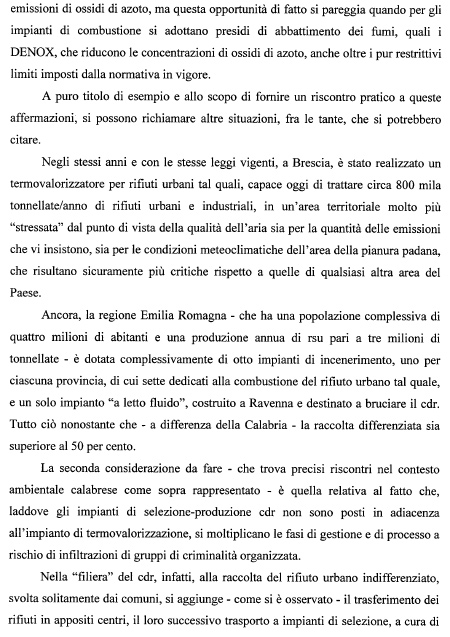 emissioni di ossidi di azoto, ma questa opportunità di fatto si pareggia quando per gli impianti di combustione si adottano presidi di abbattimento dei fumi, quali i DENOX, che riducono le concentrazioni di ossidi di azoto, anche oltre i pur restrittivi limiti imposti dalla normativa in vigore.

A puro titolo di esempio e allo scopo di fornire un riscontro pratico a queste affermazioni, si possono richiamare altre situazioni, fra le tante, che si potrebbero citare.

Negli stessi anni e con le stesse leggi vigenti, a Brescia, è stato realizzato un termovalorizzatore per rifiuti urbani tal quali, capace oggi di trattare circa 800 mila tonnellate/anno di rifiuti urbani e industriali, in un'area territoriale molto più "stressata" dal punto di vista della qualità dell'aria sia per la quantità delle emissioni che vi insistono, sia per le condizioni meteoclimatiche dell'area della pianura padana, che risultano sicuramente più critiche rispetto a quelle di qualsiasi altra area del Paese.

Ancora, la regione Emilia Romagna - che ha una popolazione complessiva di quattro milioni di abitanti e una produzione annua di rsu pari a tre milioni di tonnellate - è dotata complessivamente di otto impianti di incenerimento, uno per ciascuna provincia, di cui sette dedicati alla combustione del rifiuto urbano tal quale, e un solo impianto "a letto fluido", costruito a Ravenna e destinato a bruciare il cdr. Tutto ciò nonostante che - a differenza della Calabria - la raccolta differenziata sia superiore al 50 per cento.

La seconda considerazione da fare - che trova precisi riscontri nel contesto ambientale calabrese come sopra rappresentato - è quella relativa al fatto che, laddove gli impianti di selezione-produzione cdr non sono posti in adiacenza all'impianto di termovalorizzazione, si moltiplicano le fasi di gestione e di processo a rischio di infiltrazioni di gruppi di criminalità organizzata.

Nella "filiera" del cdr, infatti, alla raccolta del rifiuto urbano indifferenziato, svolta solitamente dai comuni, si aggiunge - come si è osservato - il trasferimento dei rifiuti in appositi centri, il loro successivo trasporto a impianti di selezione, a cura di